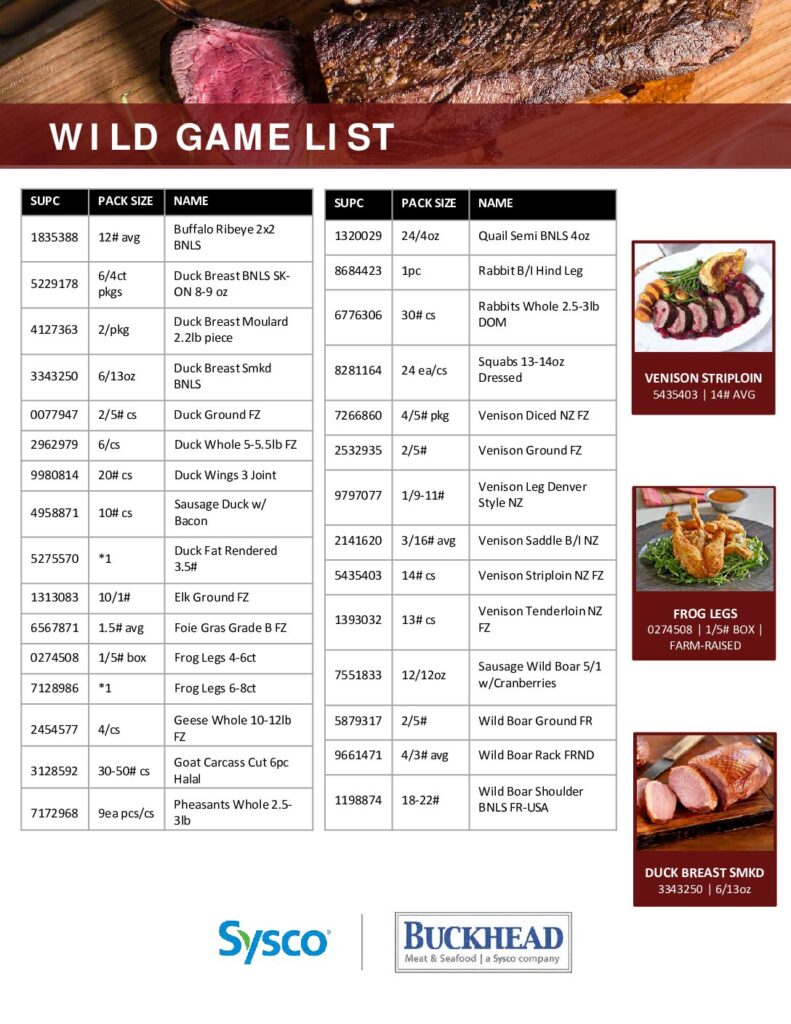 WILD GAME LIST

| SUPC | PACK SIZE | NAME |
|---|---|---|
| 1835388 | 12# avg | Buffalo Ribeye 2x2 BNLS |
| 5229178 | 6/4ct pkgs | Duck Breast BNLS SK-ON 8-9 oz |
| 4127363 | 2/pkg | Duck Breast Moulard 2.2lb piece |
| 3343250 | 6/13oz | Duck Breast Smkd BNLS |
| 0077947 | 2/5# cs | Duck Ground FZ |
| 2962979 | 6/cs | Duck Whole 5-5.5lb FZ |
| 9980814 | 20# cs | Duck Wings 3 Joint |
| 4958871 | 10# cs | Sausage Duck w/ Bacon |
| 5275570 | *1 | Duck Fat Rendered 3.5# |
| 1313083 | 10/1# | Elk Ground FZ |
| 6567871 | 1.5# avg | Foie Gras Grade B FZ |
| 0274508 | 1/5# box | Frog Legs 4-6ct |
| 7128986 | *1 | Frog Legs 6-8ct |
| 2454577 | 4/cs | Geese Whole 10-12lb FZ |
| 3128592 | 30-50# cs | Goat Carcass Cut 6pc Halal |
| 7172968 | 9ea pcs/cs | Pheasants Whole 2.5-3lb |

| SUPC | PACK SIZE | NAME |
|---|---|---|
| 1320029 | 24/4oz | Quail Semi BNLS 4oz |
| 8684423 | 1pc | Rabbit B/I Hind Leg |
| 6776306 | 30# cs | Rabbits Whole 2.5-3lb DOM |
| 8281164 | 24 ea/cs | Squabs 13-14oz Dressed |
| 7266860 | 4/5# pkg | Venison Diced NZ FZ |
| 2532935 | 2/5# | Venison Ground FZ |
| 9797077 | 1/9-11# | Venison Leg Denver Style NZ |
| 2141620 | 3/16# avg | Venison Saddle B/I NZ |
| 5435403 | 14# cs | Venison Striploin NZ FZ |
| 1393032 | 13# cs | Venison Tenderloin NZ FZ |
| 7551833 | 12/12oz | Sausage Wild Boar 5/1 w/Cranberries |
| 5879317 | 2/5# | Wild Boar Ground FR |
| 9661471 | 4/3# avg | Wild Boar Rack FRND |
| 1198874 | 18-22# | Wild Boar Shoulder BNLS FR-USA |

VENISON STRIPLOIN
5435403 | 14# AVG

FROG LEGS
0274508 | 1/5# BOX | FARM-RAISED

DUCK BREAST SMKD
3343250 | 6/13oz

Sysco

BUCKHEAD
Meat & Seafood | a Sysco company